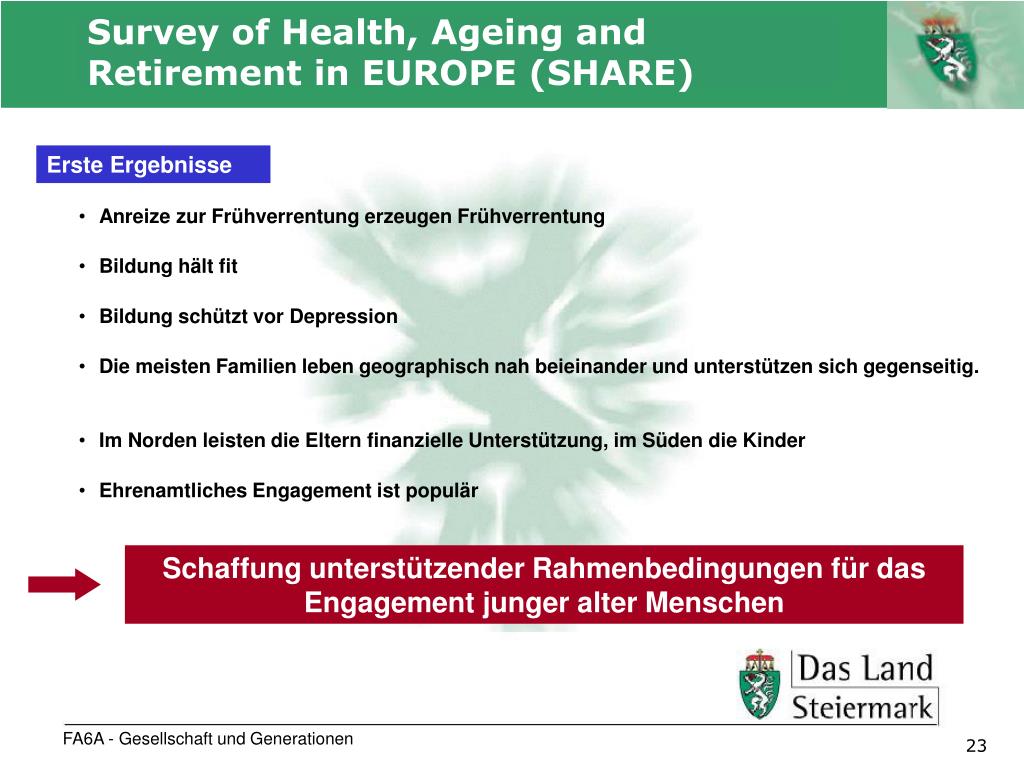 Survey of Health, Ageing and Retirement in EUROPE (SHARE)

Erste Ergebnisse

• Anreize zur Frühverrentung erzeugen Frühverrentung

• Bildung hält fit

• Bildung schützt vor Depression

• Die meisten Familien leben geographisch nah beieinander und unterstützen sich gegenseitig.

• Im Norden leisten die Eltern finanzielle Unterstützung, im Süden die Kinder

• Ehrenamtliches Engagement ist populär

Schaffung unterstützender Rahmenbedingungen für das Engagement junger alter Menschen

Das Land Steiermark

FA6A - Gesellschaft und Generationen

23